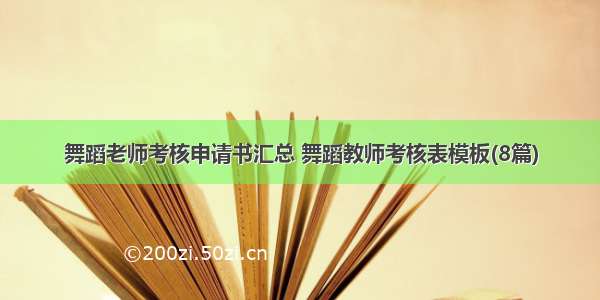 舞蹈老师考核申请书汇总 舞蹈教师考核表模板(8篇)

©200zi.50zi.cn